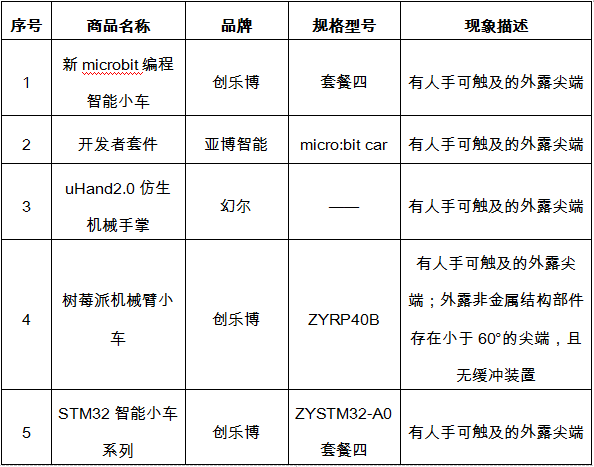 | 序号 | 商品名称 | 品牌 | 规格型号 | 现象描述 |
|---|---|---|---|---|
| 1 | 新microbit编程智能小车 | 创乐博 | 套餐四 | 有人手可触及的外露尖端 |
| 2 | 开发者套件 | 亚博智能 | micro:bit car | 有人手可触及的外露尖端 |
| 3 | uHand2.0仿生机械手掌 | 幻尔 | —— | 有人手可触及的外露尖端 |
| 4 | 树莓派机械臂小车 | 创乐博 | ZYRP40B | 有人手可触及的外露尖端；外露非金属结构部件存在小于60°的尖端，且无缓冲装置 |
| 5 | STM32智能小车系列 | 创乐博 | ZYSTM32-A0套餐四 | 有人手可触及的外露尖端 |